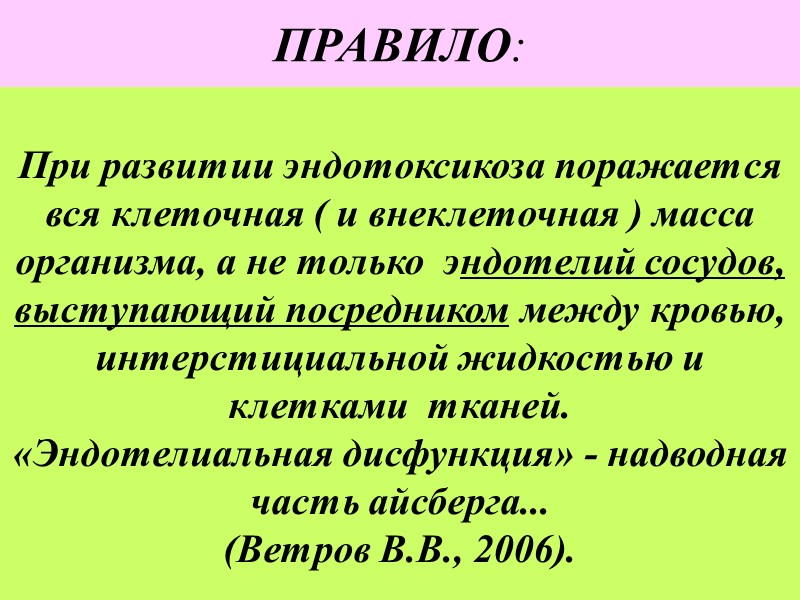 ПРАВИЛО:

При развитии эндотоксикоза поражается вся клеточная ( и внеклеточная ) масса организма, а не только эндотелий сосудов, выступающий посредником между кровью, интерстициальной жидкостью и клетками тканей.

«Эндотелиальная дисфункция» - надводная часть айсберга...
(Ветров В.В., 2006).